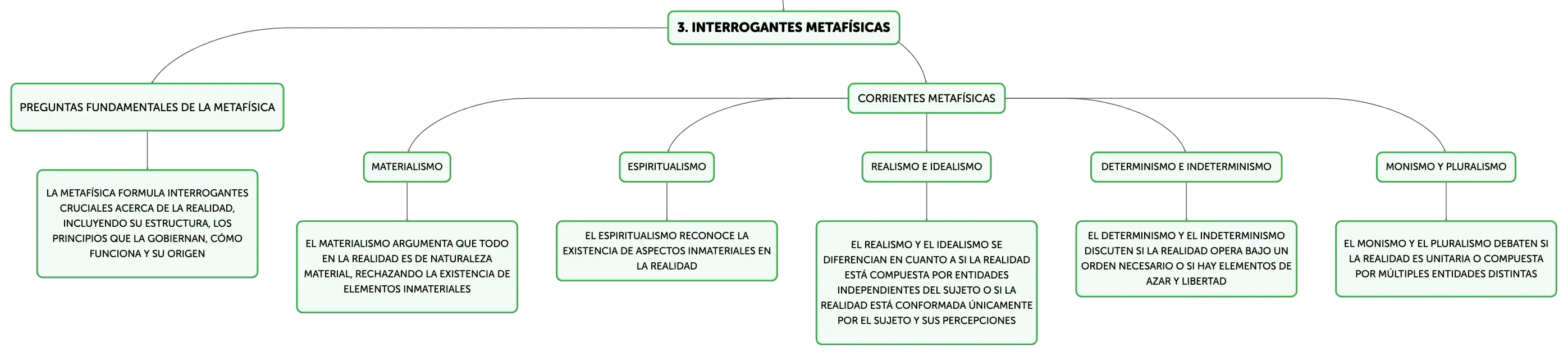 3. INTERROGANTES METAFÍSICAS

PREGUNTAS FUNDAMENTALES DE LA METAFÍSICA

LA METAFÍSICA FORMULA INTERROGANTES CRUCIALES ACERCA DE LA REALIDAD, INCLUYENDO SU ESTRUCTURA, LOS PRINCIPIOS QUE LA GOBIERNAN, CÓMO FUNCIONA Y SU ORIGEN

CORRIENTES METAFÍSICAS

MATERIALISMO

EL MATERIALISMO ARGUMENTA QUE TODO EN LA REALIDAD ES DE NATURALEZA MATERIAL, RECHAZANDO LA EXISTENCIA DE ELEMENTOS INMATERIALES

ESPIRITUALISMO

EL ESPIRITUALISMO RECONOCE LA EXISTENCIA DE ASPECTOS INMATERIALES EN LA REALIDAD

REALISMO E IDEALISMO

EL REALISMO Y EL IDEALISMO SE DIFERENCIAN EN CUANTO A SI LA REALIDAD ESTÁ COMPUESTA POR ENTIDADES INDEPENDIENTES DEL SUJETO O SI LA REALIDAD ESTÁ CONFORMADA ÚNICAMENTE POR EL SUJETO Y SUS PERCEPCIONES

DETERMINISMO E INDETERMINISMO

EL DETERMINISMO Y EL INDETERMINISMO DISCUTEN SI LA REALIDAD OPERA BAJO UN ORDEN NECESARIO O SI HAY ELEMENTOS DE AZAR Y LIBERTAD

MONISMO Y PLURALISMO

EL MONISMO Y EL PLURALISMO DEBATEN SI LA REALIDAD ES UNITARIA O COMPUESTA POR MÚLTIPLES ENTIDADES DISTINTAS